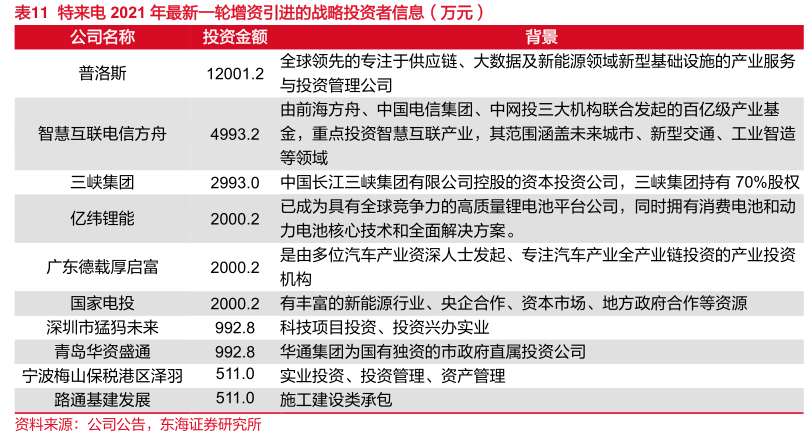 表11 特来电 2021 年最新一轮增资引进的战略投资者信息（万元）

| 公司名称 | 投资金额 | 背景 |
|---|---|---|
| 普洛斯 | 12001.2 | 全球领先的专注于供应链、大数据及新能源领域新型基础设施的产业服务与投资管理公司 |
| 智慧互联电信方舟 | 4993.2 | 由前海方舟、中国电信集团、中网投三大机构联合发起的百亿级产业基金，重点投资智慧互联产业，其范围涵盖未来城市、新型交通、工业智造等领域 |
| 三峡集团 | 2993.0 | 中国长江三峡集团有限公司控股的资本投资公司，三峡集团持有 70%股权 |
| 亿纬锂能 | 2000.2 | 已成为具有全球竞争力的高质量锂电池平台公司，同时拥有消费电池和动力电池核心技术和全面解决方案。 |
| 广东德载厚启富 | 2000.2 | 是由多位汽车产业资深人士发起、专注汽车产业全产业链投资的产业投资机构 |
| 国家电投 | 2000.2 | 有丰富的新能源行业、央企合作、资本市场、地方政府合作等资源 |
| 深圳市猛犸未来 | 992.8 | 科技项目投资、投资兴办实业 |
| 青岛华资盛通 | 992.8 | 华通集团为国有独资的市政府直属投资公司 |
| 宁波梅山保税港区泽羽 | 511.0 | 实业投资、投资管理、资产管理 |
| 路通基建发展 | 511.0 | 施工建设类承包 |

资料来源：公司公告，东海证券研究所